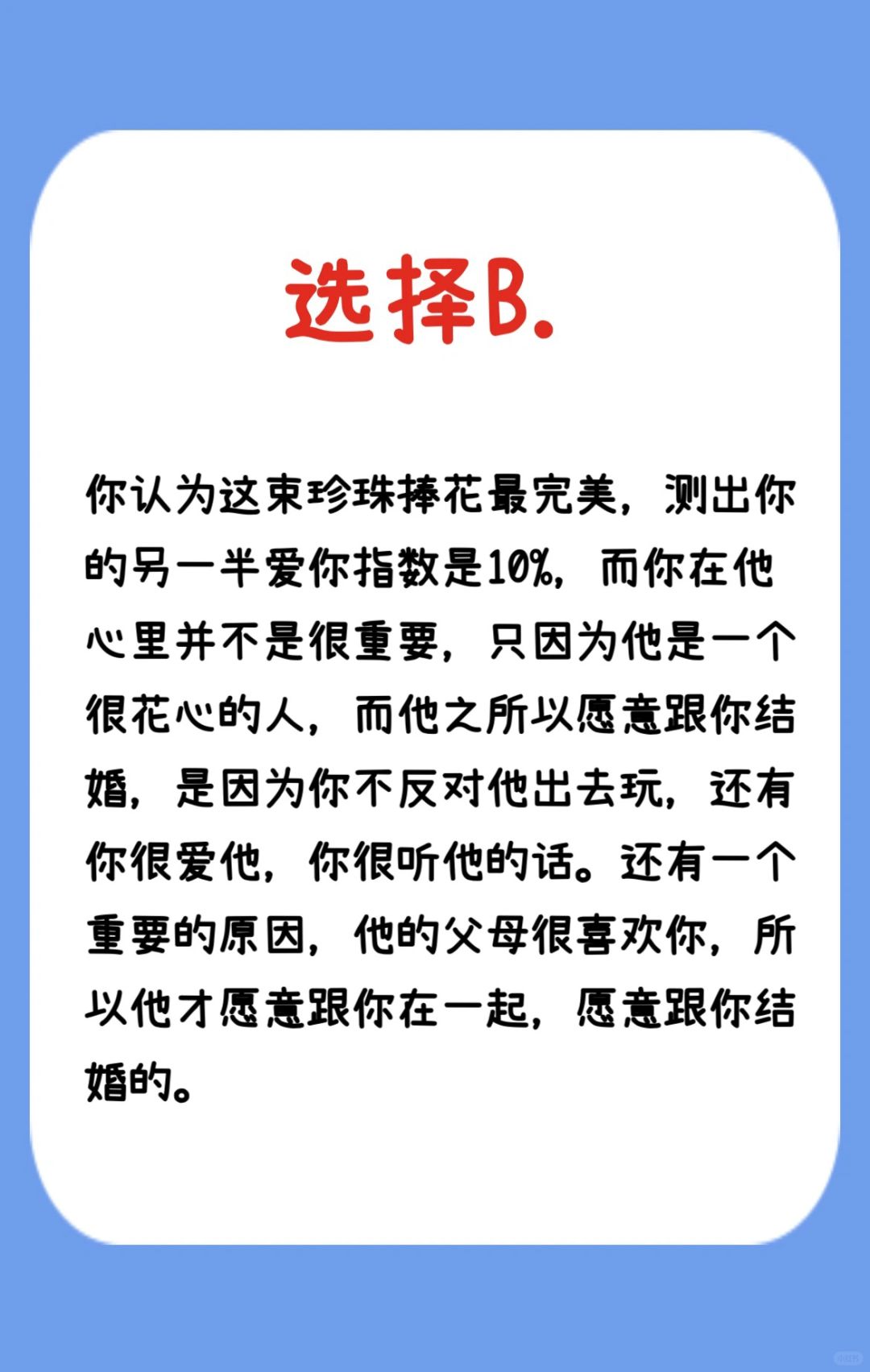 选择B.

你认为这束珍珠捧花最完美，测出你的另一半爱你指数是10%，而你在他心里并不是很重要，只因为他是一个很花心的人，而他之所以愿意跟你结婚，是因为你不反对他出去玩，还有你很爱他，你很听他的话。还有一个重要的原因，他的父母很喜欢你，所以他才愿意跟你在一起，愿意跟你结婚的。